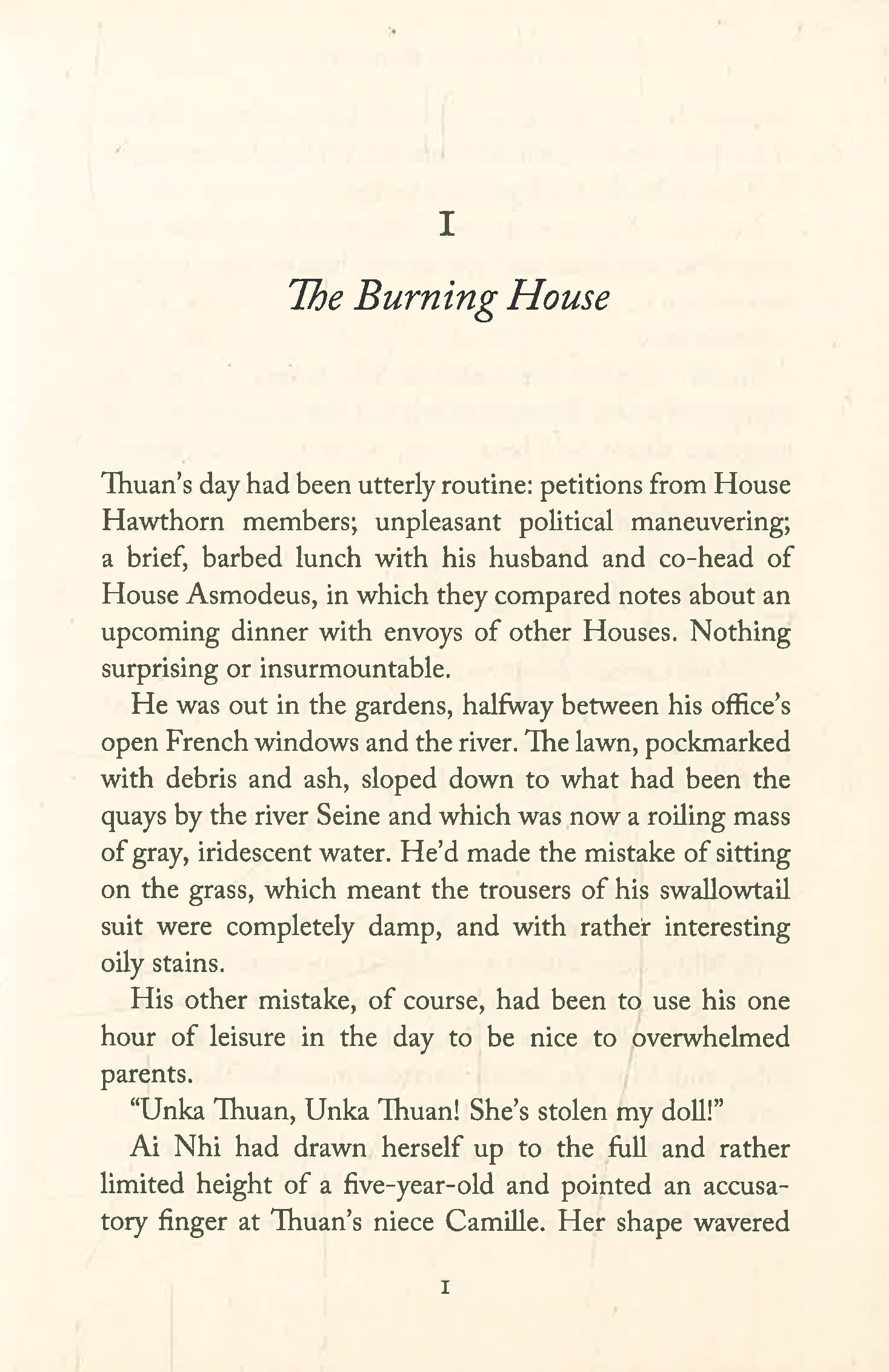 I

The Burning House

Thuan's day had been utterly routine: petitions from House Hawthorn members; unpleasant political maneuvering; a brief, barbed lunch with his husband and co-head of House Asmodeus, in which they compared notes about an upcoming dinner with envoys of other Houses. Nothing surprising or insurmountable.

He was out in the gardens, halfway between his office's open French windows and the river. The lawn, pockmarked with debris and ash, sloped down to what had been the quays by the river Seine and which was now a roiling mass of gray, iridescent water. He'd made the mistake of sitting on the grass, which meant the trousers of his swallowtail suit were completely damp, and with rather interesting oily stains.

His other mistake, of course, had been to use his one hour of leisure in the day to be nice to overwhelmed parents.

"Unka Thuan, Unka Thuan! She's stolen my doll!"

Ai Nhi had drawn herself up to the full and rather limited height of a five-year-old and pointed an accusatory finger at Thuan's niece Camille. Her shape wavered

I